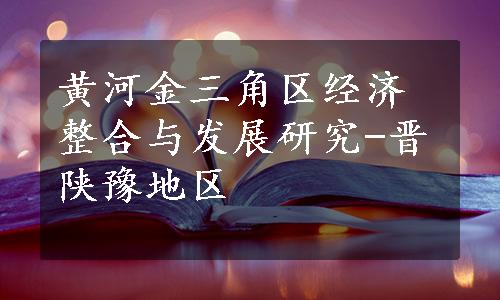 黄河金三角区经济整合与发展研究-晋陕豫地区